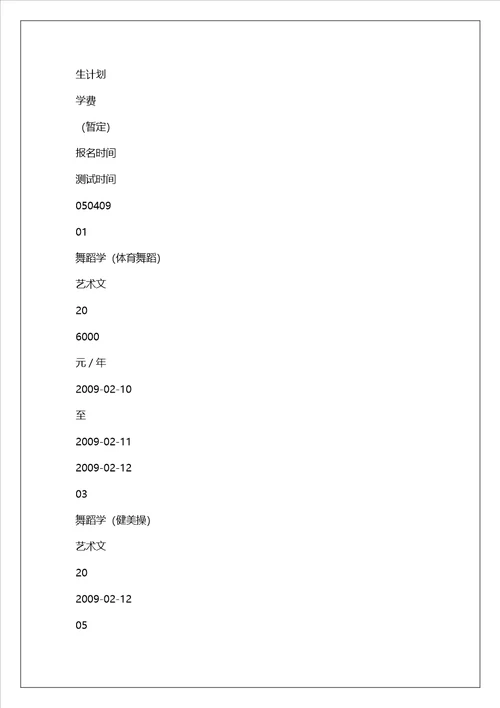 生计划

学费

（暂定）

报名时间

测试时间

050409

01

舞蹈学（体育舞蹈）

艺术文

20

6000

元 / 年

2009-02-10

至

2009-02-11

2009-02-12

03

舞蹈学（健美操）

艺术文

20

2009-02-12

05